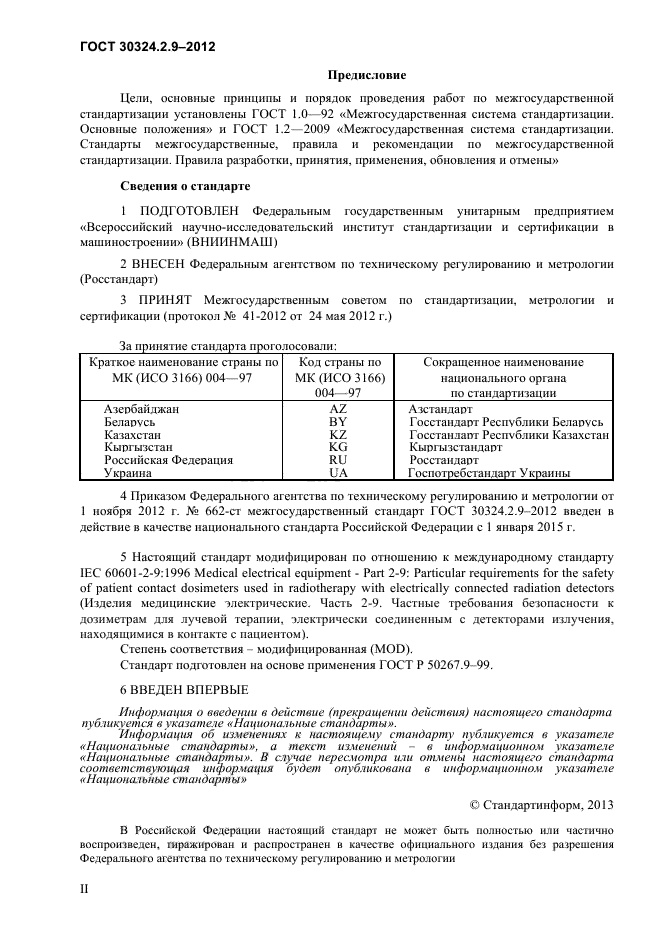 ГОСТ 30324.2.9–2012

Предисловие

Цели, основные принципы и порядок проведения работ по межгосударственной стандартизации установлены ГОСТ 1.0—92 «Межгосударственная система стандартизации. Основные положения» и ГОСТ 1.2—2009 «Межгосударственная система стандартизации. Стандарты межгосударственные, правила и рекомендации по межгосударственной стандартизации. Правила разработки, принятия, применения, обновления и отмены»

Сведения о стандарте

1 ПОДГОТОВЛЕН Федеральным государственным унитарным предприятием «Всероссийский научно-исследовательский институт стандартизации и сертификации в машиностроении» (ВНИИНМАШ)

2 ВНЕСЕН Федеральным агентством по техническому регулированию и метрологии (Росстандарт)

3 ПРИНЯТ Межгосударственным советом по стандартизации, метрологии и сертификации (протокол № 41-2012 от 24 мая 2012 г.)

За принятие стандарта проголосовали:

| Краткое наименование страны по МК (ИСО 3166) 004—97 | Код страны по МК (ИСО 3166) 004—97 | Сокращенное наименование национального органа по стандартизации |
|---|---|---|
| Азербайджан | AZ | Азстандарт |
| Беларусь | BY | Госстандарт Республики Беларусь |
| Казахстан | KZ | Госстандарт Республики Казахстан |
| Кыргызстан | KG | Кыргызстандарт |
| Российская Федерация | RU | Росстандарт |
| Украина | UA | Госпотребстандарт Украины |

4 Приказом Федерального агентства по техническому регулированию и метрологии от 1 ноября 2012 г. № 662-ст межгосударственный стандарт ГОСТ 30324.2.9–2012 введен в действие в качестве национального стандарта Российской Федерации с 1 января 2015 г.

5 Настоящий стандарт модифицирован по отношению к международному стандарту IEC 60601-2-9:1996 Medical electrical equipment - Part 2-9: Particular requirements for the safety of patient contact dosimeters used in radiotherapy with electrically connected radiation detectors (Изделия медицинские электрические. Часть 2-9. Частные требования безопасности к дозиметрам для лучевой терапии, электрически соединенным с детекторами излучения, находящимися в контакте с пациентом).

Степень соответствия – модифицированная (MOD).

Стандарт подготовлен на основе применения ГОСТ Р 50267.9–99.

6 ВВЕДЕН ВПЕРВЫЕ

Информация о введении в действие (прекращении действия) настоящего стандарта публикуется в указателе «Национальные стандарты».

Информация об изменениях к настоящему стандарту публикуется в указателе «Национальные стандарты», а текст изменений – в информационном указателе «Национальные стандарты». В случае пересмотра или отмены настоящего стандарта соответствующая информация будет опубликована в информационном указателе «Национальные стандарты»

© Стандартинформ, 2013

В Российской Федерации настоящий стандарт не может быть полностью или частично воспроизведен, тиражирован и распространен в качестве официального издания без разрешения Федерального агентства по техническому регулированию и метрологии

II